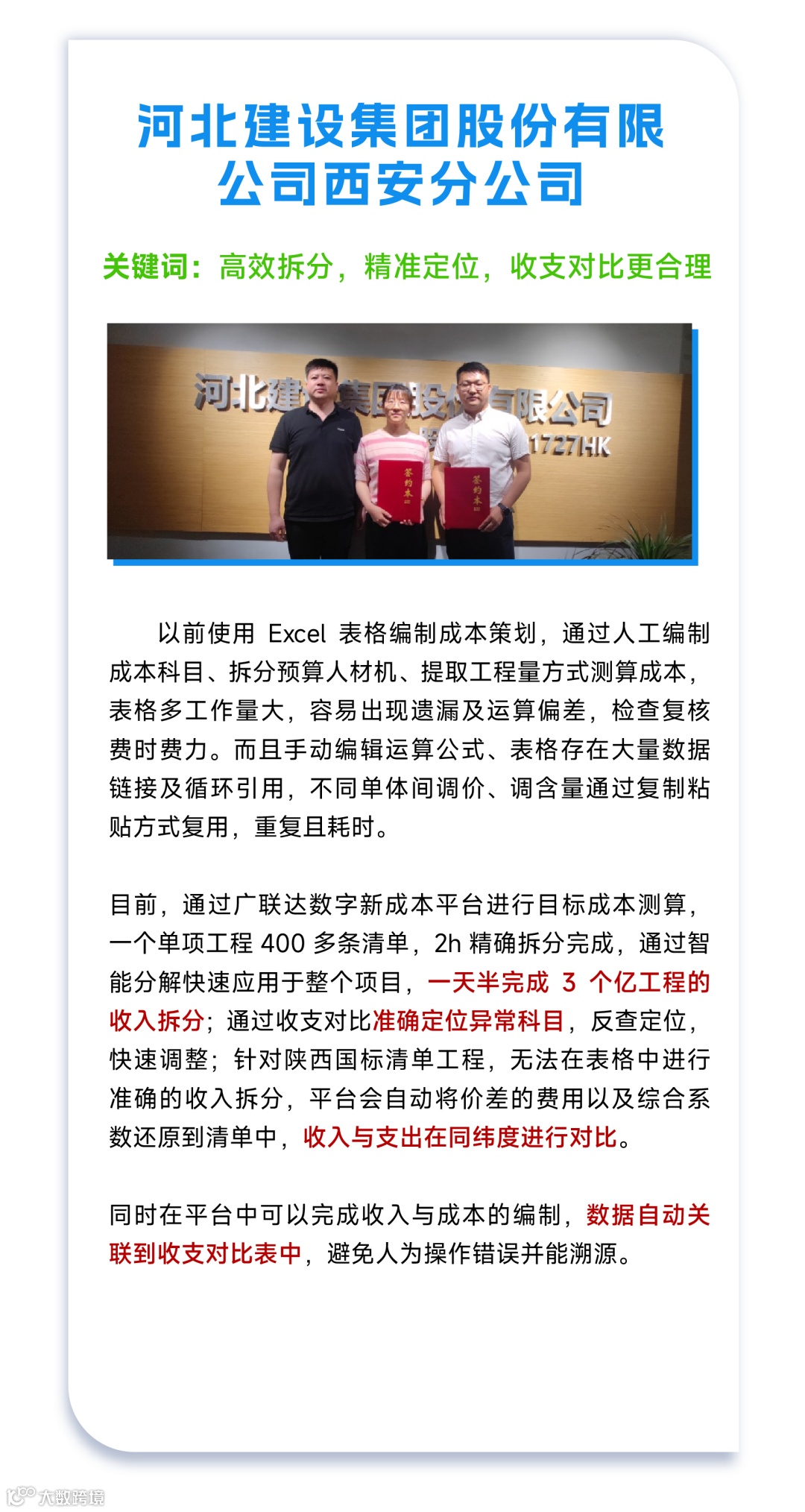 河北建设集团股份有限公司西安分公司

关键词：高效拆分，精准定位，收支对比更合理

以前使用Excel表格编制成本策划，通过人工编制成本科目、拆分预算人材机、提取工程量方式测算成本，表格多工作量大，容易出现遗漏及运算偏差，检查复核费时费力。而且手动编辑运算公式、表格存在大量数据链接及循环引用，不同单体间调价、调含量通过复制粘贴方式复用，重复且耗时。

目前，通过广联达数字新成本平台进行目标成本测算，一个单项工程400多条清单，2h精确拆分完成，通过智能分解快速应用于整个项目，一天半完成3个亿工程的收入拆分；通过收支对比准确定位异常科目，反查定位，快速调整；针对陕西国标清单工程，无法在表格中进行准确的收入拆分，平台会自动将价差的费用以及综合系数还原到清单中，收入与支出在同纬度进行对比。

同时在平台中可以完成收入与成本的编制，数据自动关联到收支对比表中，避免人为操作错误并能溯源。

大数跨境